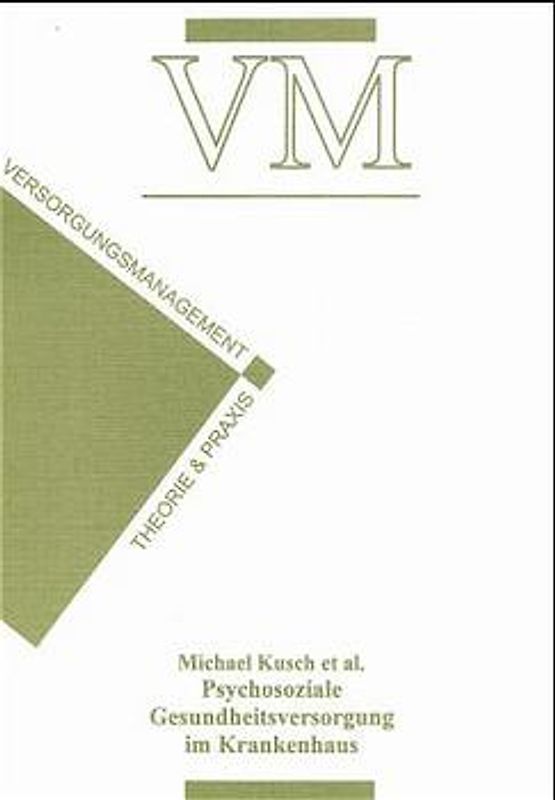 VM

VERSORGUNGSMANAGEMENT

THEORIE & PRAXIS

Michael Kusch et al.
Psychosoziale
Gesundheitsversorgung
im Krankenhaus